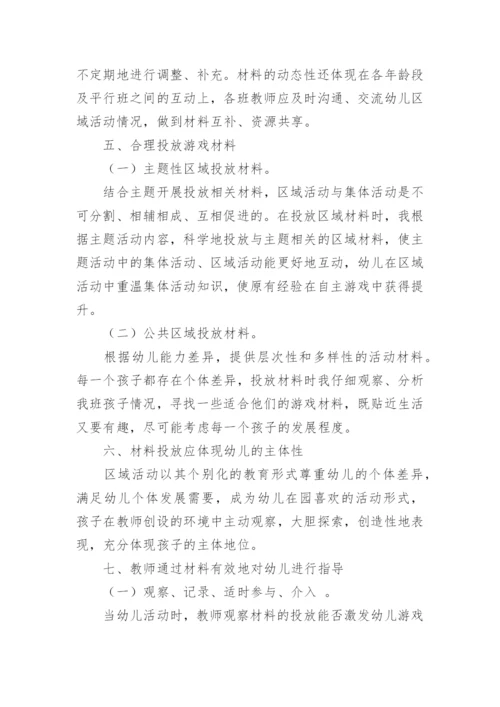 不定期地进行调整、补充。材料的动态性还体现在各年龄段及平行班之间的互动上，各班教师应及时沟通、交流幼儿区域活动情况，做到材料互补、资源共享。

五、合理投放游戏材料

（一）主题性区域投放材料。

结合主题开展投放相关材料，区域活动与集体活动是不可分割、相辅相成、互相促进的。在投放区域材料时，我根据主题活动内容，科学地投放与主题相关的区域材料，使主题活动中的集体活动、区域活动能更好地互动，幼儿在区域活动中重温集体活动知识，使原有经验在自主游戏中获得提升。

（二）公共区域投放材料。

根据幼儿能力差异，提供层次性和多样性的活动材料。每一个孩子都存在个体差异，投放材料时我仔细观察、分析我班孩子情况，寻找一些适合他们的游戏材料，既贴近生活又要有趣，尽可能考虑每一个孩子的发展程度。

六、材料投放应体现幼儿的主体性

区域活动以其个别化的教育形式尊重幼儿的个体差异，满足幼儿个体发展需要，成为幼儿在园喜欢的活动形式，孩子在教师创设的环境中主动观察，大胆探索，创造性地表现，充分体现孩子的主体地位。

七、教师通过材料有效地对幼儿进行指导

（一）观察、记录、适时参与、介入 。

当幼儿活动时，教师观察材料的投放能否激发幼儿游戏